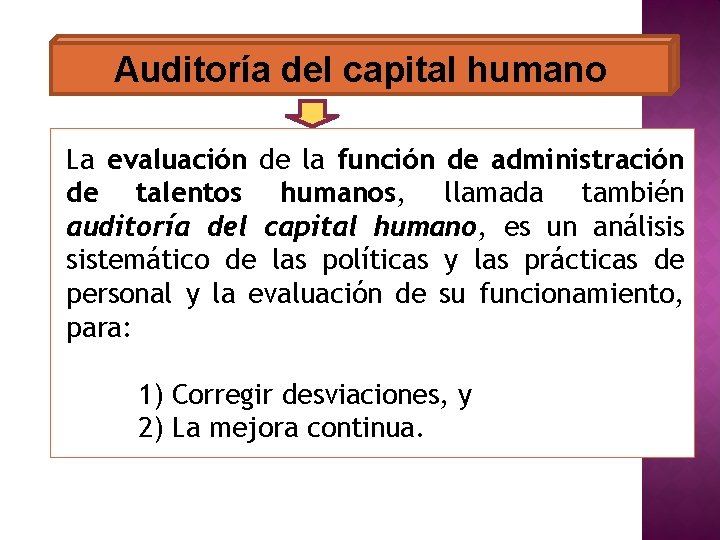 Auditoría del capital humano

La evaluación de la función de administración de talentos humanos, llamada también auditoría del capital humano, es un análisis sistemático de las políticas y las prácticas de personal y la evaluación de su funcionamiento, para:

1) Corregir desviaciones, y
2) La mejora continua.